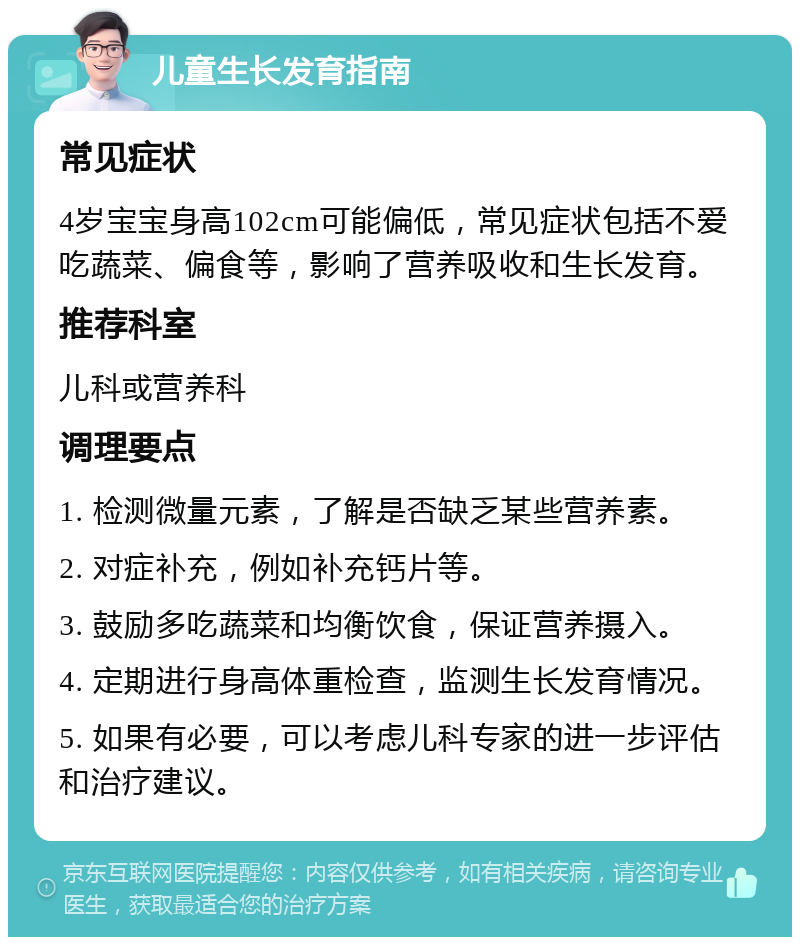 儿童生长发育指南

常见症状

4岁宝宝身高102cm可能偏低，常见症状包括不爱吃蔬菜、偏食等，影响了营养吸收和生长发育。

推荐科室

儿科或营养科

调理要点

1. 检测微量元素，了解是否缺乏某些营养素。

2. 对症补充，例如补充钙片等。

3. 鼓励多吃蔬菜和均衡饮食，保证营养摄入。

4. 定期进行身高体重检查，监测生长发育情况。

5. 如果有必要，可以考虑儿科专家的进一步评估和治疗建议。

京东互联网医院提醒您：内容仅供参考，如有相关疾病，请咨询专业医生，获取最适合您的治疗方案